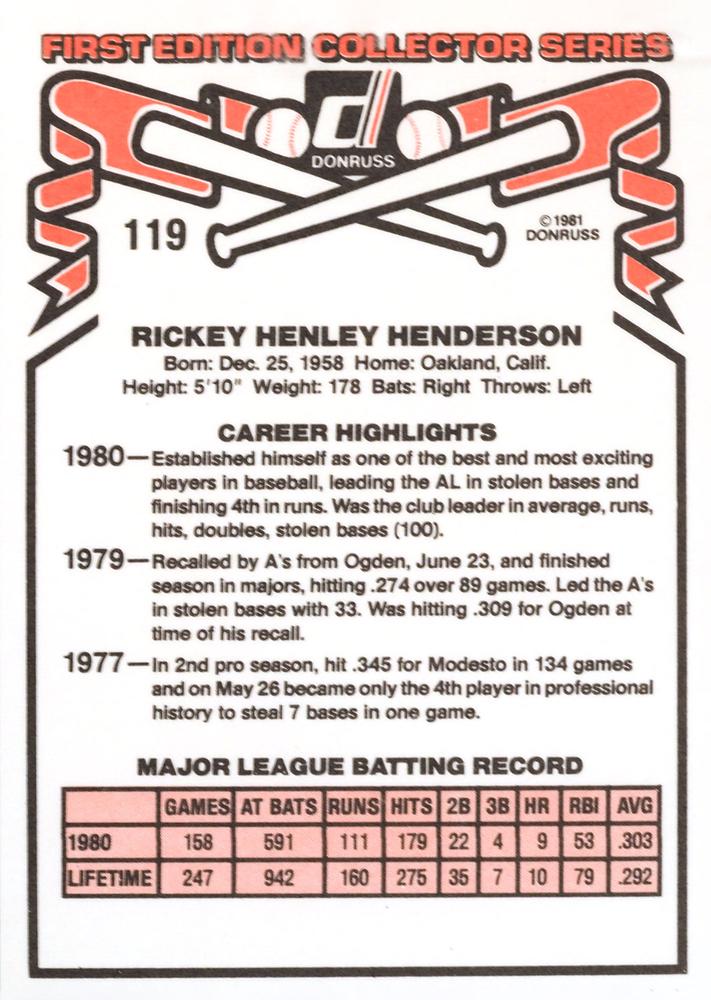 FIRST EDITION COLLECTOR SERIES

DONRUSS

119

© 1981 DONRUSS

RICKEY HENLEY HENDERSON
Born: Dec. 25, 1958 Home: Oakland, Calif.
Height: 5'10" Weight: 178 Bats: Right Throws: Left

CAREER HIGHLIGHTS

1980—Established himself as one of the best and most exciting players in baseball, leading the AL in stolen bases and finishing 4th in runs. Was the club leader in average, runs, hits, doubles, stolen bases (100).

1979—Recalled by A's from Ogden, June 23, and finished season in majors, hitting .274 over 89 games. Led the A's in stolen bases with 33. Was hitting .309 for Ogden at time of his recall.

1977—In 2nd pro season, hit .345 for Modesto in 134 games and on May 26 became only the 4th player in professional history to steal 7 bases in one game.

MAJOR LEAGUE BATTING RECORD

| | GAMES | AT BATS | RUNS | HITS | 2B | 3B | HR | RBI | AVG |
|---|---|---|---|---|---|---|---|---|---|
| 1980 | 158 | 591 | 111 | 179 | 22 | 4 | 9 | 53 | .303 |
| LIFETIME | 247 | 942 | 160 | 275 | 35 | 7 | 10 | 79 | .292 |